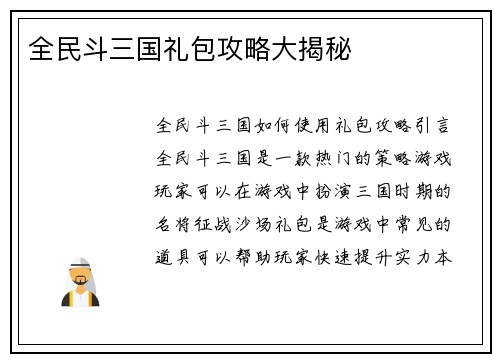 全民斗三国礼包攻略大揭秘

全民斗三国如何使用礼包攻略引言全民斗三国是一款热门的策略游戏玩家可以在游戏中扮演三国时期的名将征战沙场礼包是游戏中常见的道具可以帮助玩家快速提升实力本